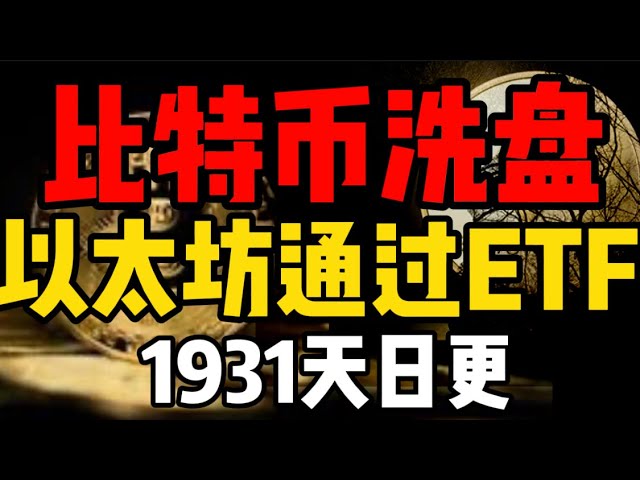 比特币洗盘
以太坊通过ETF
1931天日更